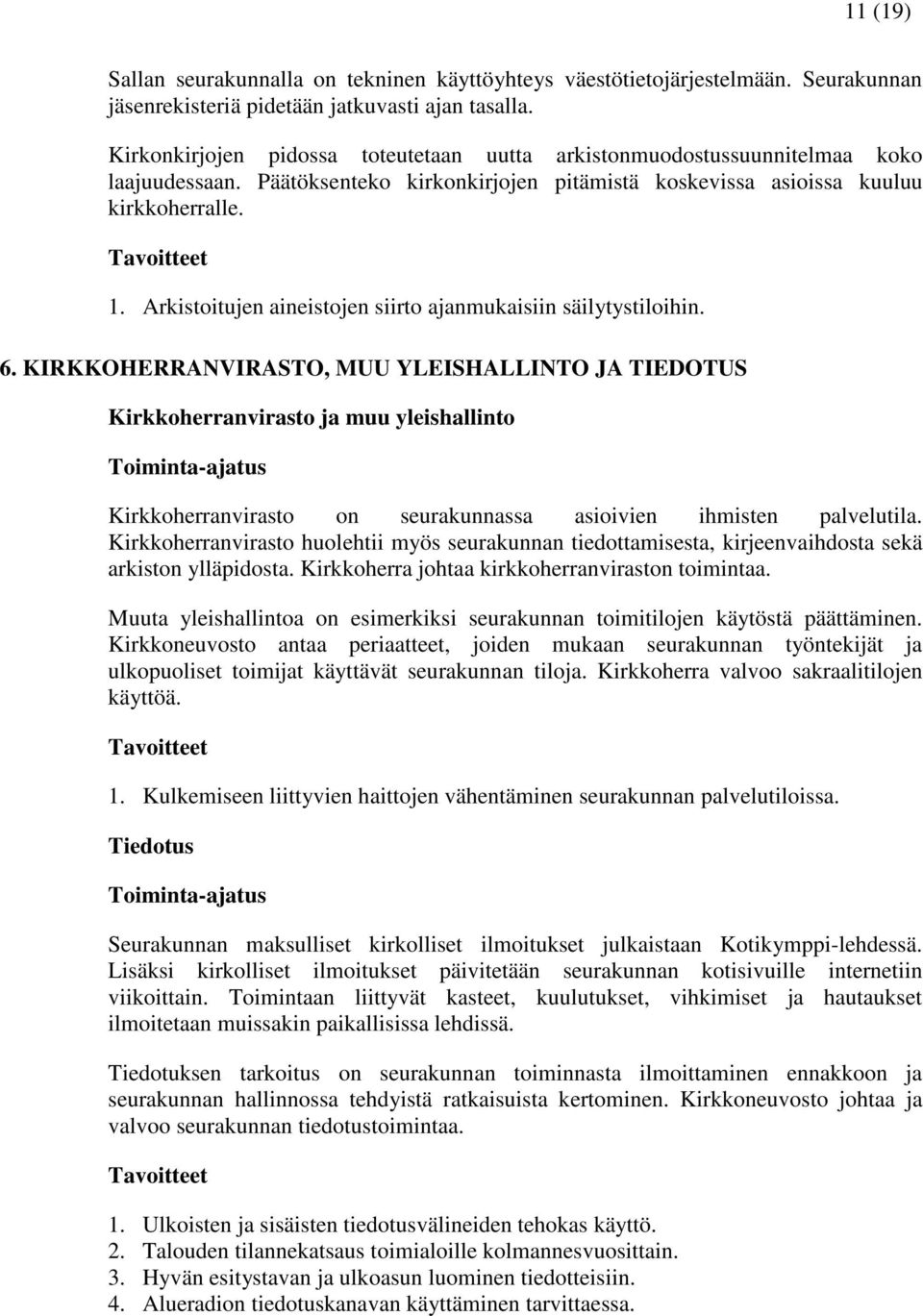 11 (19)

Sallan seurakunnalla on tekninen käyttöyhteys väestötietojärjestelmään. Seurakunnan jäsenrekisteriä pidetään jatkuvasti ajan tasalla.

Kirkonkirjojen pidossa toteutetaan uutta arkistonmuodostussuunnitelmaa koko laajuudessaan. Päätöksenteko kirkonkirjojen pitämistä koskevissa asioissa kuuluu kirkkoherralle.

Tavoitteet

1. Arkistoitujen aineistojen siirto ajanmukaisiin säilytystiloihin.

6. KIRKKOHERRANVIRASTO, MUU YLEISHALLINTO JA TIEDOTUS

Kirkkoherranvirasto ja muu yleishallinto

Toiminta-ajatus

Kirkkoherranvirasto on seurakunnassa asioivien ihmisten palvelutila. Kirkkoherranvirasto huolehtii myös seurakunnan tiedottamisesta, kirjeenvaihdosta sekä arkiston ylläpidosta. Kirkkoherra johtaa kirkkoherranviraston toimintaa.

Muuta yleishallintoa on esimerkiksi seurakunnan toimitilojen käytöstä päättäminen. Kirkkoneuvosto antaa periaatteet, joiden mukaan seurakunnan työntekijät ja ulkopuoliset toimijat käyttävät seurakunnan tiloja. Kirkkoherra valvoo sakraalitilojen käyttöä.

Tavoitteet

1. Kulkemiseen liittyvien haittojen vähentäminen seurakunnan palvelutiloissa.

Tiedotus

Toiminta-ajatus

Seurakunnan maksulliset kirkolliset ilmoitukset julkaistaan Kotikymppi-lehdessä. Lisäksi kirkolliset ilmoitukset päivitetään seurakunnan kotisivuille internetiin viikoittain. Toimintaan liittyvät kasteet, kuulutukset, vihkimiset ja hautaukset ilmoitetaan muissakin paikallisissa lehdissä.

Tiedotuksen tarkoitus on seurakunnan toiminnasta ilmoittaminen ennakkoon ja seurakunnan hallinnossa tehdyistä ratkaisuista kertominen. Kirkkoneuvosto johtaa ja valvoo seurakunnan tiedotustoimintaa.

Tavoitteet

1. Ulkoisten ja sisäisten tiedotusvälineiden tehokas käyttö.
2. Talouden tilannekatsaus toimialoille kolmannesvuosittain.
3. Hyvän esitystavan ja ulkoasun luominen tiedotteisiin.
4. Alueradion tiedotuskanavan käyttäminen tarvittaessa.